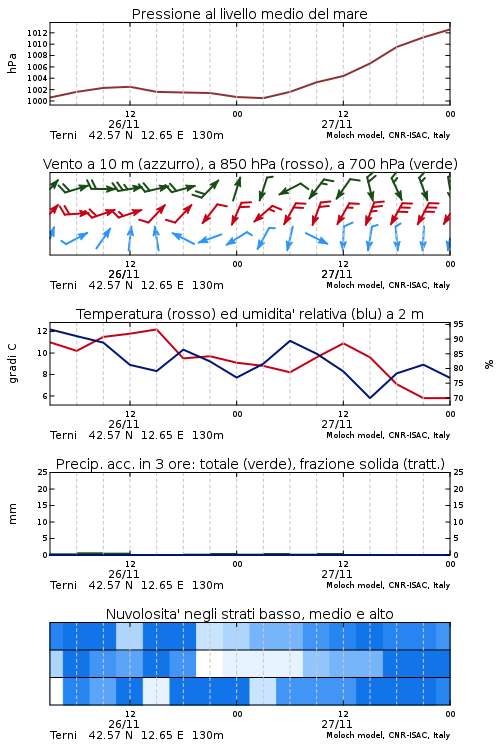 Pressione al livello medio del mare

hPa

1012
1010
1008
1006
1004
1002
1000

12
26/11
00
12
27/11
00

Terni 42.57 N 12.65 E 130m
Moloch model, CNR-ISAC, Italy

Vento a 10 m (azzurro), a 850 hPa (rosso), a 700 hPa (verde)

12
26/11
00
12
27/11
00

Terni 42.57 N 12.65 E 130m
Moloch model, CNR-ISAC, Italy

Temperatura (rosso) ed umidita' relativa (blu) a 2 m

gradi C

12
10
8
6

95
90
85
80
75
70

%

12
26/11
00
12
27/11
00

Terni 42.57 N 12.65 E 130m
Moloch model, CNR-ISAC, Italy

Precip. acc. in 3 ore: totale (verde), frazione solida (tratt.)

mm

25
20
15
10
5
0

25
20
15
10
5
0

12
26/11
00
12
27/11
00

Terni 42.57 N 12.65 E 130m
Moloch model, CNR-ISAC, Italy

Nuvolosita' negli strati basso, medio e alto

12
26/11
00
12
27/11
00

Terni 42.57 N 12.65 E 130m
Moloch model, CNR-ISAC, Italy